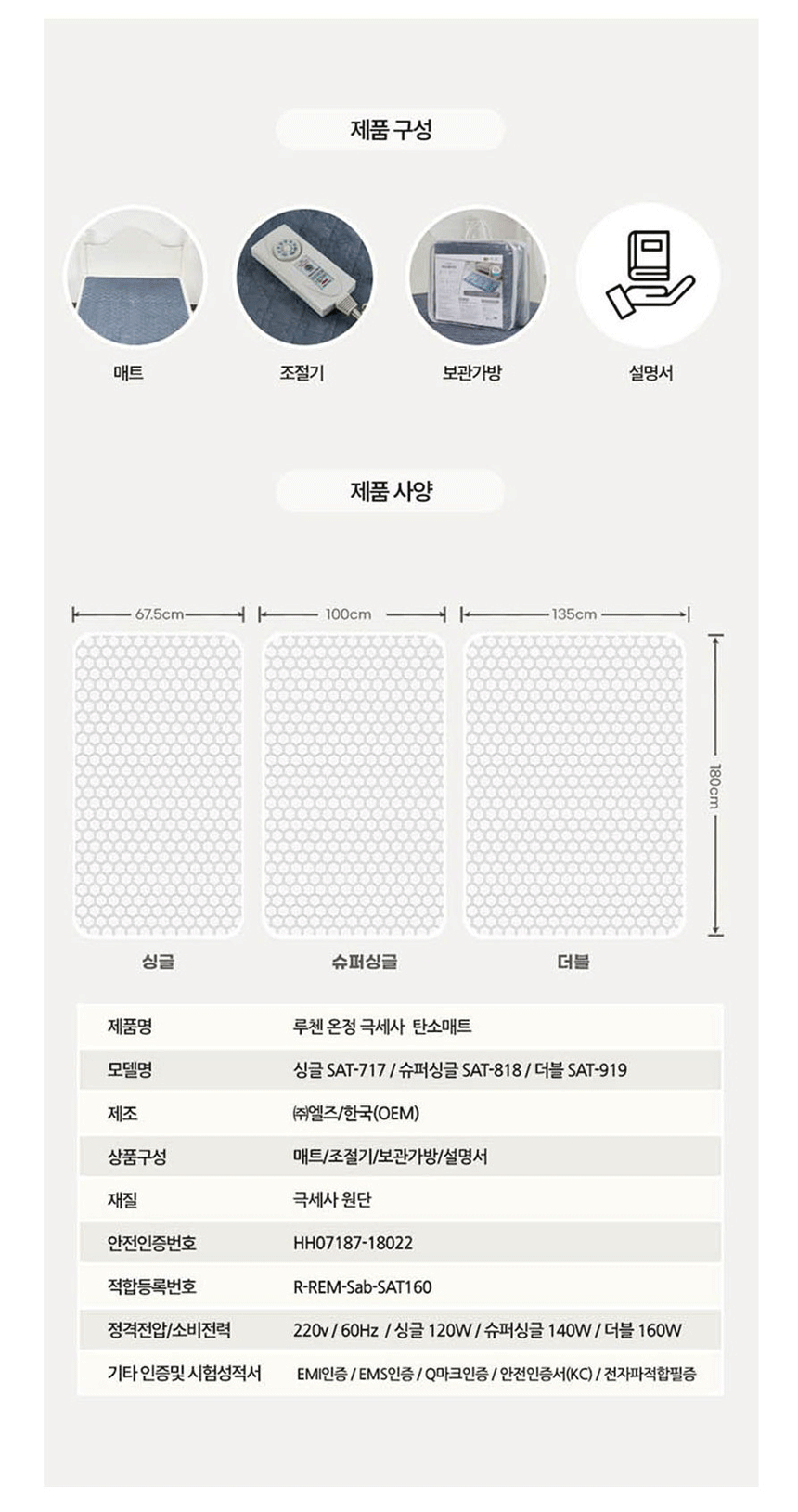 제품 구성

매트

조절기

보관가방

설명서

제품 사양

67.5cm

100cm

135cm

180cm

싱글

슈퍼싱글

더블

| 제품명 | 루첸 온정 극세사 탄소매트 |
|---|---|
| 모델명 | 싱글 SAT-717 / 슈퍼싱글 SAT-818 / 더블 SAT-919 |
| 제조 | ㈜엘즈/한국(OEM) |
| 상품구성 | 매트/조절기/보관가방/설명서 |
| 재질 | 극세사 원단 |
| 안전인증번호 | HH07187-18022 |
| 적합등록번호 | R-REM-Sab-SAT160 |
| 정격전압/소비전력 | 220v / 60Hz / 싱글 120W / 슈퍼싱글 140W / 더블 160W |
| 기타 인증및 시험성적서 | EMI인증 / EMS인증 / Q마크인증 / 안전인증서(KC) / 전자파적합필증 |